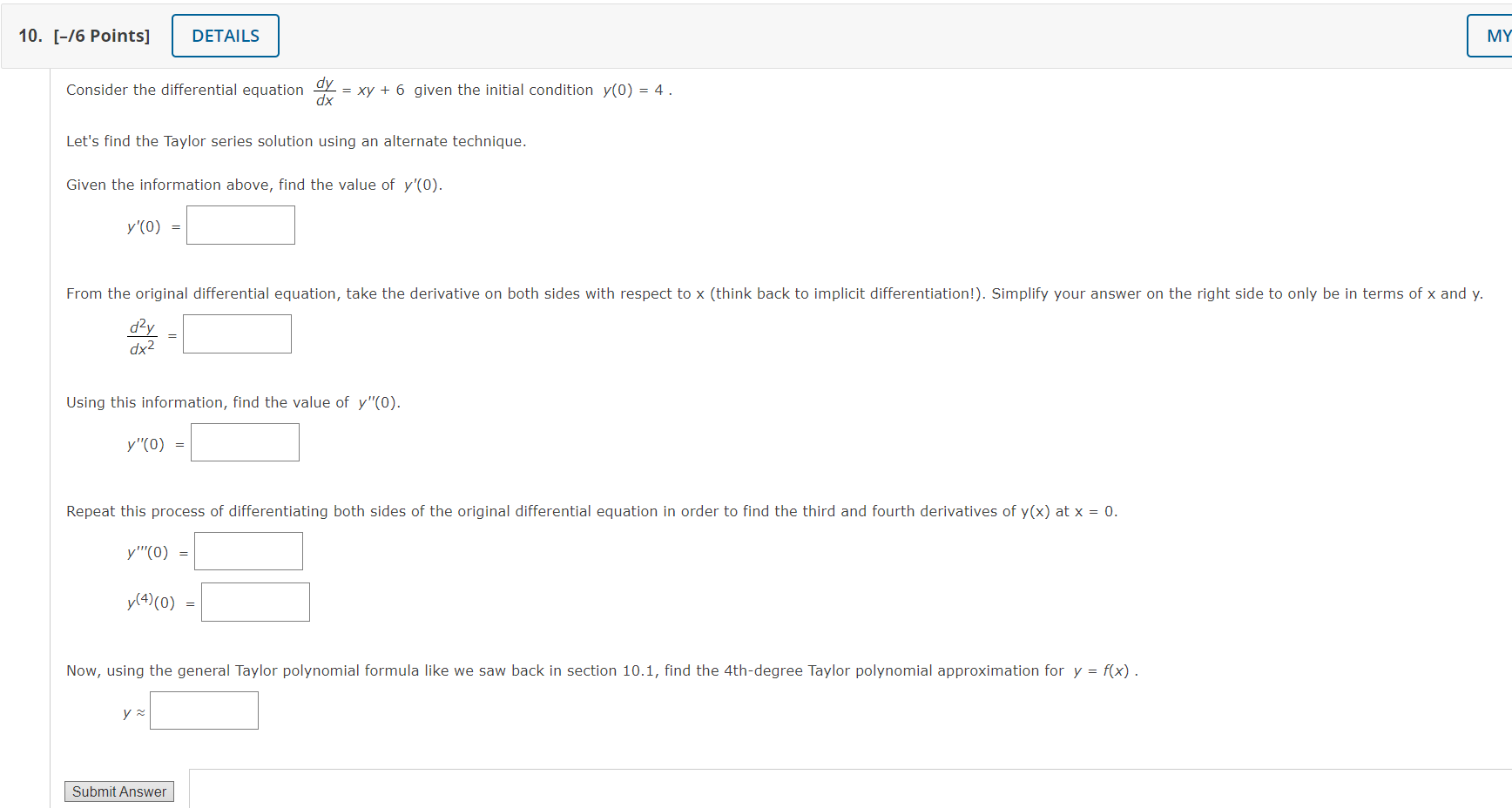 10. [–/6 Points] DETAILS MY

Consider the differential equation $\frac{dy}{dx} = xy + 6$ given the initial condition $y(0) = 4$ .

Let's find the Taylor series solution using an alternate technique.

Given the information above, find the value of $y'(0)$.

$y'(0) =$

From the original differential equation, take the derivative on both sides with respect to x (think back to implicit differentiation!). Simplify your answer on the right side to only be in terms of x and y.

$\frac{d^2y}{dx^2} =$

Using this information, find the value of $y''(0)$.

$y''(0) =$

Repeat this process of differentiating both sides of the original differential equation in order to find the third and fourth derivatives of y(x) at x = 0.

$y'''(0) =$

$y^{(4)}(0) =$

Now, using the general Taylor polynomial formula like we saw back in section 10.1, find the 4th-degree Taylor polynomial approximation for $y = f(x)$ .

$y \approx$

Submit Answer